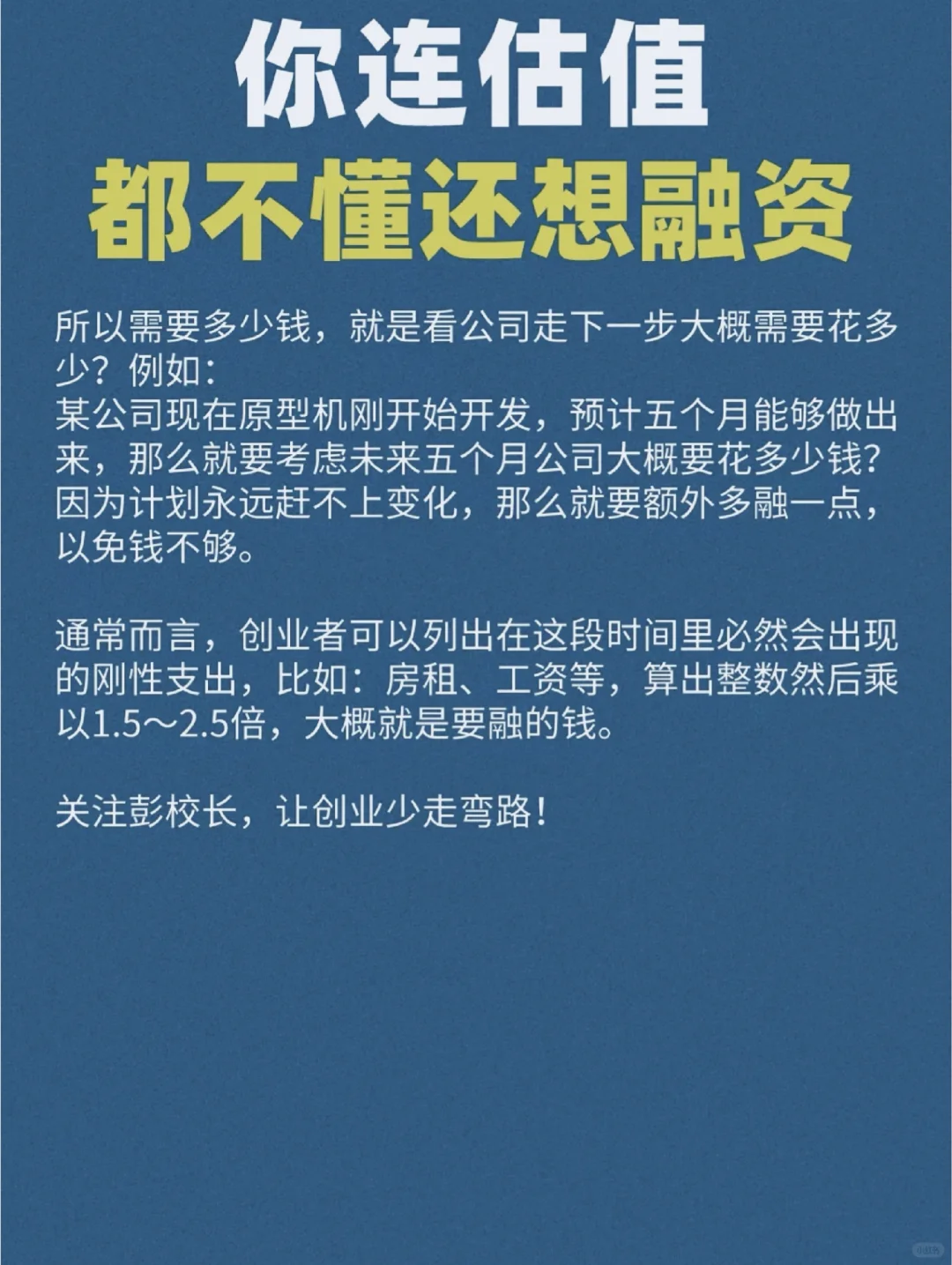 你连估值
都不懂还想融资

所以需要多少钱，就是看公司走下一步大概需要花多少？例如：
某公司现在原型机刚开始开发，预计五个月能够做出来，那么就要考虑未来五个月公司大概要花多少钱？因为计划永远赶不上变化，那么就要额外多融一点，以免钱不够。

通常而言，创业者可以列出在这段时间里必然会出现的刚性支出，比如：房租、工资等，算出整数然后乘以1.5～2.5倍，大概就是要融的钱。

关注彭校长，让创业少走弯路！

小红书